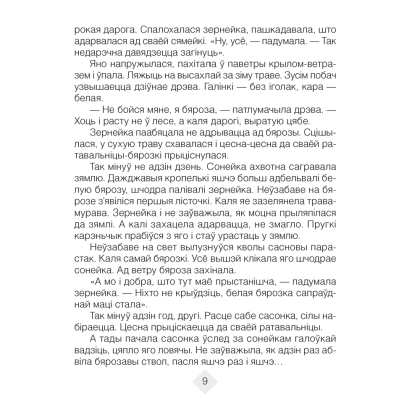 рокая дарога. Спалохалася зернейка, пашкадавала, што адарвалася ад сваёй сямейкі. «Ну, усё, — падумала. — Так недарэчна давядзецца загінуць».

Яно напружылася, пахітала ў паветры крылом-ветразем і ўпала. Ляжыць на высахлай за зіму траве. Зусім побач узвышаецца дзіўнае дрэва. Галінкі — без іголак, кара — белая.

— Не бойся мяне, я бяроза, — патлумачыла дрэва. — Хоць і расту не ў лесе, а каля дарогі, выратую цябе.

Зернейка паабяцала не адрывацца ад бярозы. Сцішылася, у сухую траву схавалася і цесна-цесна да сваёй ратавальніцы-бярозкі прыціснулася.

Так мінуў не адзін дзень. Сонейка ахвотна сагравала зямлю. Дажджавыя кропелькі яшчэ больш адбельвалі белую бярозу, шчодра палівалі зернейка. Неўзабаве на бярозе з'явіліся першыя лісточкі. Каля яе зазелянела трава-мурава. Зернейка і не заўважыла, як моцна прыляпілася да зямлі. А калі захацела адарвацца, не змагло. Пругкі карэньчык прабіўся з яго і стаў урастаць у зямлю.

Неўзабаве на свет вылузнуўся кволы сасновы парастак. Каля самай бярозкі. Усё вышэй клікала яго шчодрае сонейка. Ад ветру бяроза захінала.

«А мо і добра, што тут маё прыстанішча, — падумала зернейка. — Ніхто не крыўдзіць, белая бярозка сапраўднай маці стала».

Так мінуў адзін год, другі. Расце сабе сасонка, сілы набіраецца. Цесна прыціскаецца да сваёй ратавальніцы.

А тады пачала сасонка ўслед за сонейкам галоўкай вадзіць, цяпло яго ловячы. Не заўважыла, як адзін раз абвіла бярозавы ствол, пасля яшчэ раз і яшчэ...

9